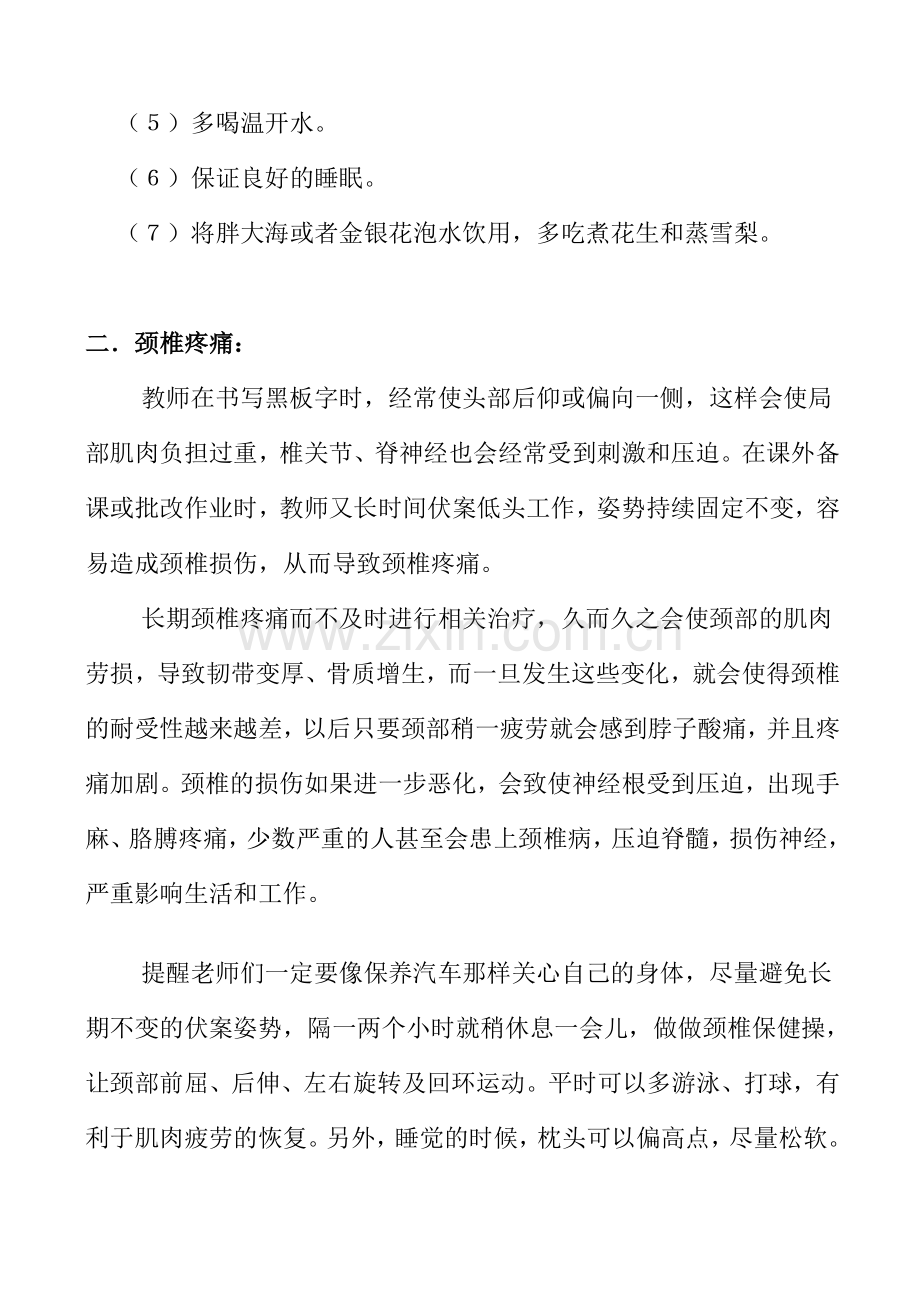 （5）多喝温开水。

（6）保证良好的睡眠。

（7）将胖大海或者金银花泡水饮用，多吃煮花生和蒸雪梨。

二．颈椎疼痛：

教师在书写黑板字时，经常使头部后仰或偏向一侧，这样会使局部肌肉负担过重，椎关节、脊神经也会经常受到刺激和压迫。在课外备课或批改作业时，教师又长时间伏案低头工作，姿势持续固定不变，容易造成颈椎损伤，从而导致颈椎疼痛。

长期颈椎疼痛而不及时进行相关治疗，久而久之会使颈部的肌肉劳损，导致韧带变厚、骨质增生，而一旦发生这些变化，就会使得颈椎的耐受性越来越差，以后只要颈部稍一疲劳就会感到脖子酸痛，并且疼痛加剧。颈椎的损伤如果进一步恶化，会致使神经根受到压迫，出现手麻、胳膊疼痛，少数严重的人甚至会患上颈椎病，压迫脊髓，损伤神经，严重影响生活和工作。

提醒老师们一定要像保养汽车那样关心自己的身体，尽量避免长期不变的伏案姿势，隔一两个小时就稍休息一会儿，做做颈椎保健操，让颈部前屈、后伸、左右旋转及回环运动。平时可以多游泳、打球，有利于肌肉疲劳的恢复。另外，睡觉的时候，枕头可以偏高点，尽量松软。

www.zixin.com.cn